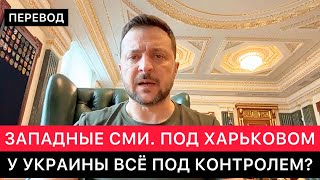 ПЕРЕВОД

ЗАПАДНЫЕ СМИ. ПОД ХАРЬКОВОМ
У УКРАИНЫ ВСЁ ПОД КОНТРОЛЕМ?